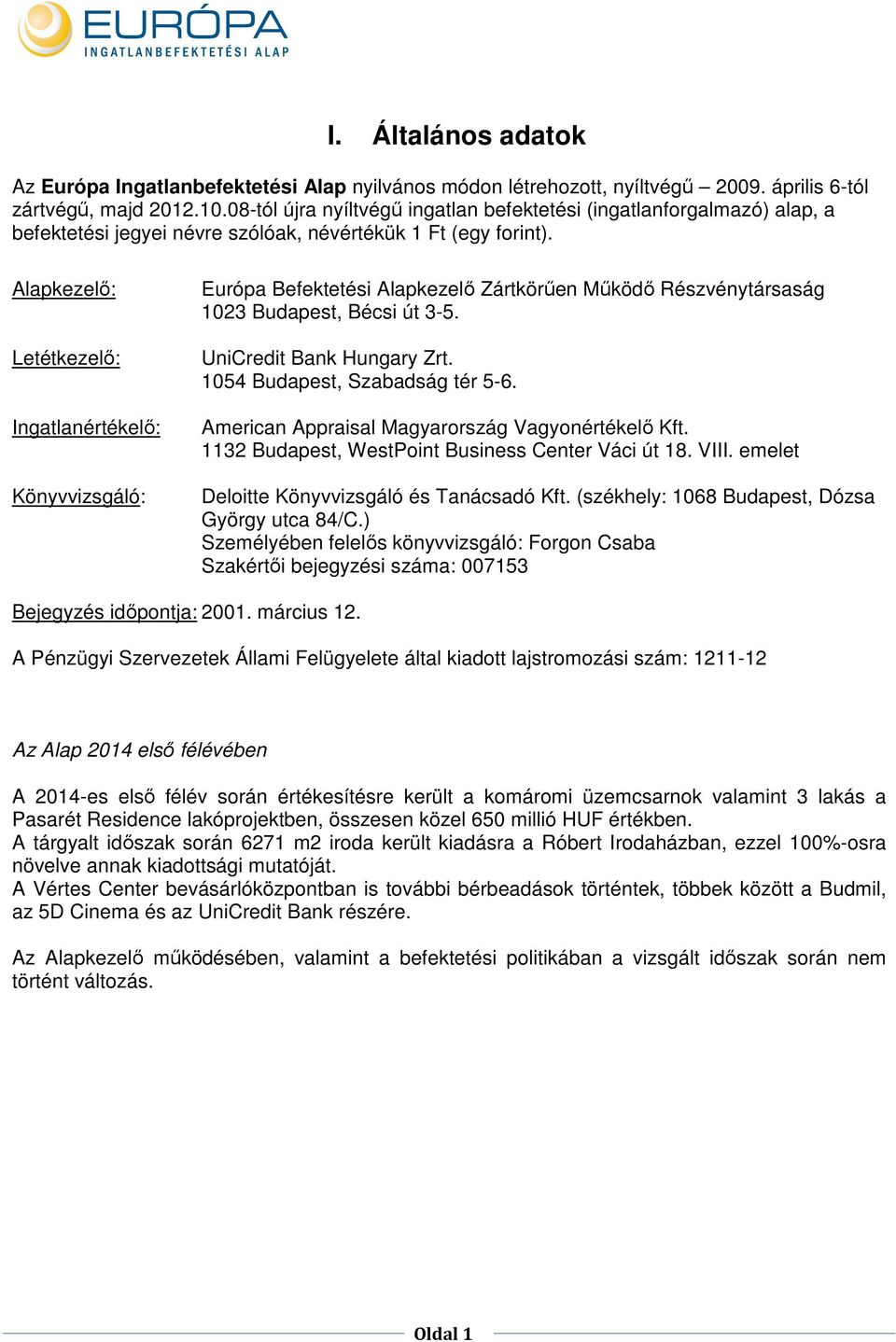 EURÓPA
INGATLANBEFEKTETÉSI ALAP

I. Általános adatok

Az Európa Ingatlanbefektetési Alap nyilvános módon létrehozott, nyíltvégű – 2009. április 6-tól zártvégű, majd 2012.10.08-tól újra nyíltvégű ingatlan befektetési (ingatlanforgalmazó) alap, a befektetési jegyei névre szólóak, névértékük 1 Ft (egy forint).

Alapkezelő: Európa Befektetési Alapkezelő Zártkörűen Működő Részvénytársaság 1023 Budapest, Bécsi út 3-5.

Letétkezelő: UniCredit Bank Hungary Zrt. 1054 Budapest, Szabadság tér 5-6.

Ingatlanértékelő: American Appraisal Magyarország Vagyonértékelő Kft. 1132 Budapest, WestPoint Business Center Váci út 18. VIII. emelet

Könyvvizsgáló: Deloitte Könyvvizsgáló és Tanácsadó Kft. (székhely: 1068 Budapest, Dózsa György utca 84/C.)
Személyében felelős könyvvizsgáló: Forgon Csaba
Szakértői bejegyzési száma: 007153

Bejegyzés időpontja: 2001. március 12.

A Pénzügyi Szervezetek Állami Felügyelete által kiadott lajstromozási szám: 1211-12

Az Alap 2014 első félévében

A 2014-es első félév során értékesítésre került a komáromi üzemcsarnok valamint 3 lakás a Pasarét Residence lakóprojektben, összesen közel 650 millió HUF értékben.
A tárgyalt időszak során 6271 m2 iroda került kiadásra a Róbert Irodaházban, ezzel 100%-osra növelve annak kiadottsági mutatóját.
A Vértes Center bevásárlóközpontban is további bérbeadások történtek, többek között a Budmil, az 5D Cinema és az UniCredit Bank részére.

Az Alapkezelő működésében, valamint a befektetési politikában a vizsgált időszak során nem történt változás.

Oldal 1